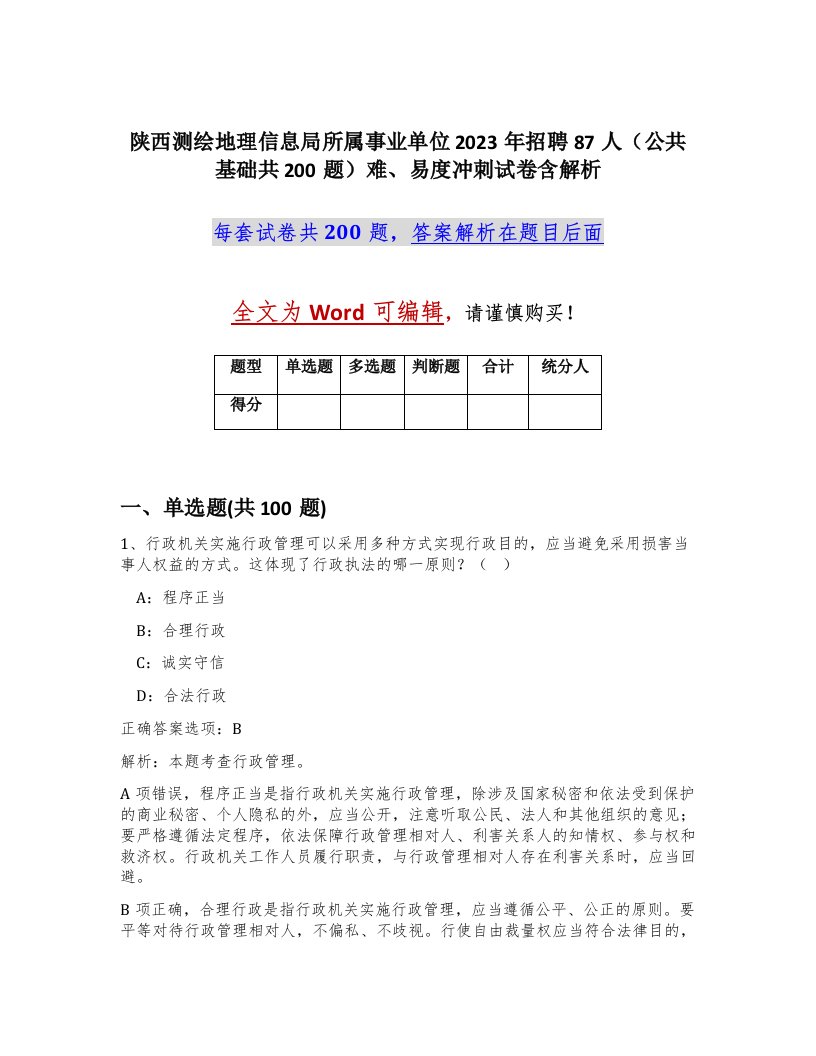 陕西测绘地理信息局所属事业单位2023年招聘87人（公共基础共200题）难、易度冲刺试卷含解析

每套试卷共200题，答案解析在题目后面

全文为Word可编辑，请谨慎购买！

| 题型 | 单选题 | 多选题 | 判断题 | 合计 | 统分人 |
|---|---|---|---|---|---|
| 得分 | | | | | |

一、单选题(共100题)

1、行政机关实施行政管理可以采用多种方式实现行政目的，应当避免采用损害当事人权益的方式。这体现了行政执法的哪一原则？（ ）

A：程序正当

B：合理行政

C：诚实守信

D：合法行政

正确答案选项：B

解析：本题考查行政管理。

A项错误，程序正当是指行政机关实施行政管理，除涉及国家秘密和依法受到保护的商业秘密、个人隐私的外，应当公开，注意听取公民、法人和其他组织的意见；要严格遵循法定程序，依法保障行政管理相对人、利害关系人的知情权、参与权和救济权。行政机关工作人员履行职责，与行政管理相对人存在利害关系时，应当回避。

B项正确，合理行政是指行政机关实施行政管理，应当遵循公平、公正的原则。要平等对待行政管理相对人，不偏私、不歧视。行使自由裁量权应当符合法律目的，